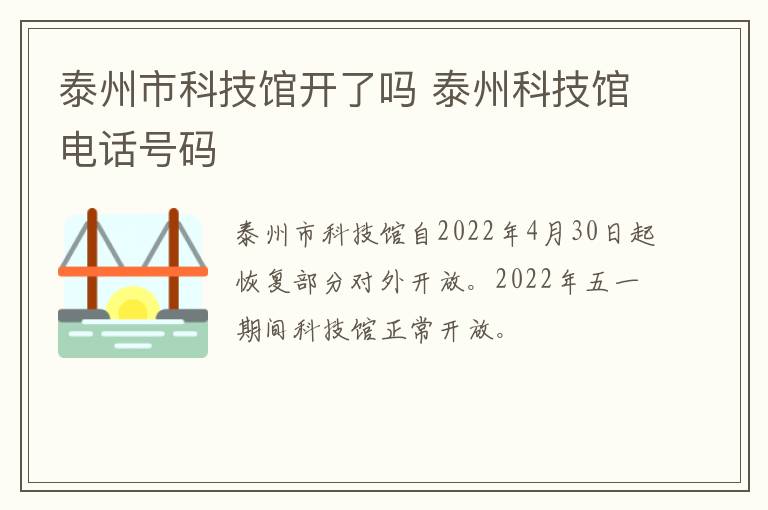 泰州市科技馆开了吗 泰州科技馆电话号码

泰州市科技馆自2022年4月30日起恢复部分对外开放。2022年五一期间科技馆正常开放。